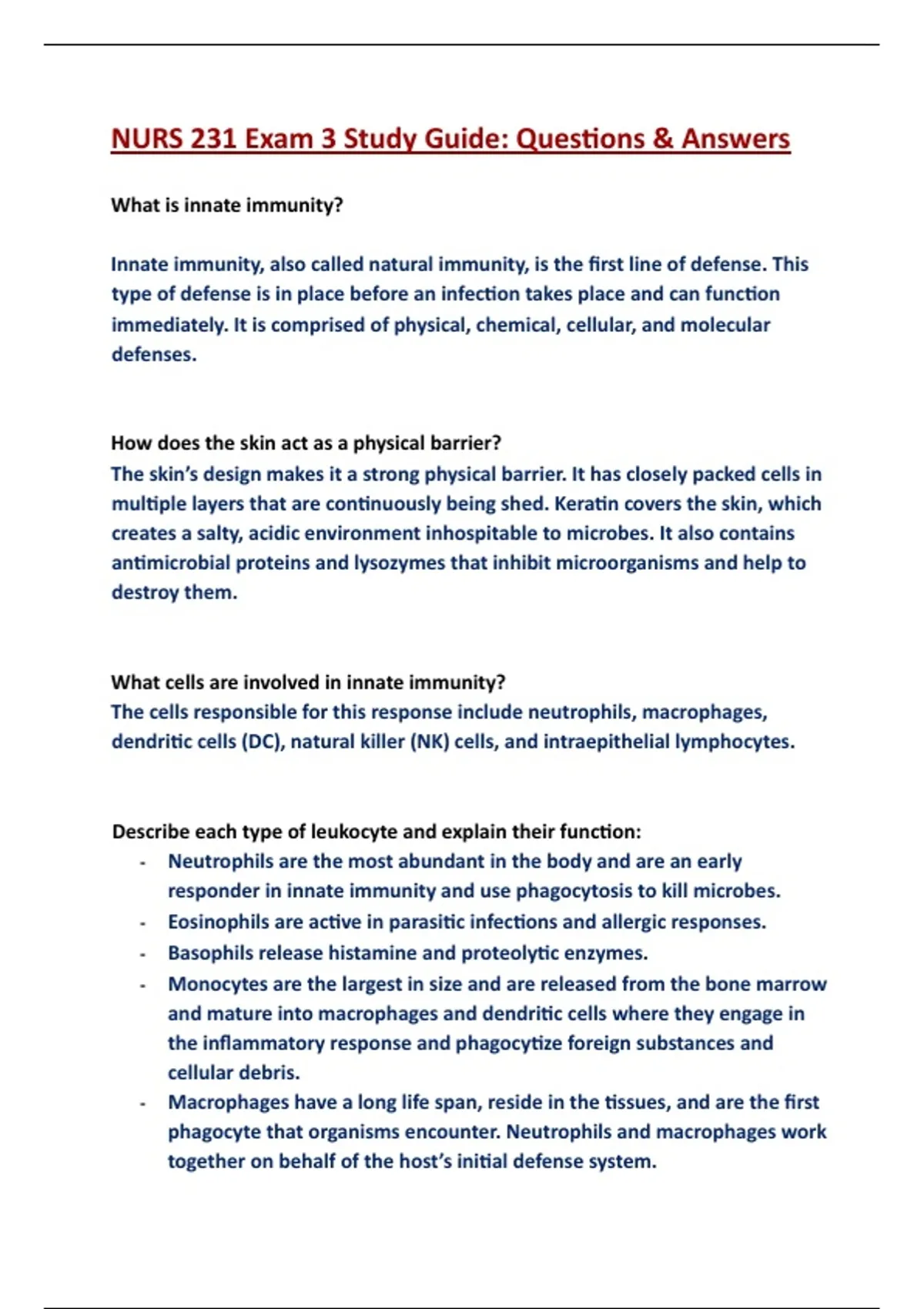 NURS 231 Exam 3 Study Guide: Questions & Answers

What is innate immunity?

Innate immunity, also called natural immunity, is the first line of defense. This type of defense is in place before an infection takes place and can function immediately. It is comprised of physical, chemical, cellular, and molecular defenses.

How does the skin act as a physical barrier?
The skin's design makes it a strong physical barrier. It has closely packed cells in multiple layers that are continuously being shed. Keratin covers the skin, which creates a salty, acidic environment inhospitable to microbes. It also contains antimicrobial proteins and lysozymes that inhibit microorganisms and help to destroy them.

What cells are involved in innate immunity?
The cells responsible for this response include neutrophils, macrophages, dendritic cells (DC), natural killer (NK) cells, and intraepithelial lymphocytes.

Describe each type of leukocyte and explain their function:
- Neutrophils are the most abundant in the body and are an early responder in innate immunity and use phagocytosis to kill microbes.
- Eosinophils are active in parasitic infections and allergic responses.
- Basophils release histamine and proteolytic enzymes.
- Monocytes are the largest in size and are released from the bone marrow and mature into macrophages and dendritic cells where they engage in the inflammatory response and phagocytize foreign substances and cellular debris.
- Macrophages have a long life span, reside in the tissues, and are the first phagocyte that organisms encounter. Neutrophils and macrophages work together on behalf of the host's initial defense system.